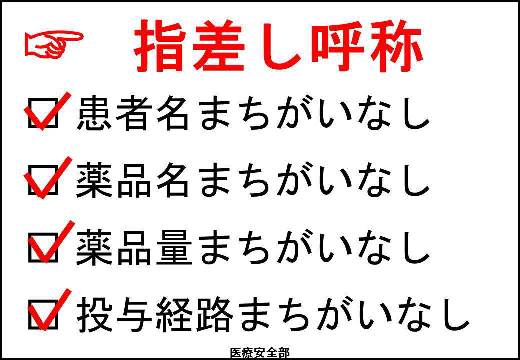 ☞ 指差し呼称

☑ 患者名まちがいなし

☑ 薬品名まちがいなし

☑ 薬品量まちがいなし

☑ 投与経路まちがいなし

医療安全部